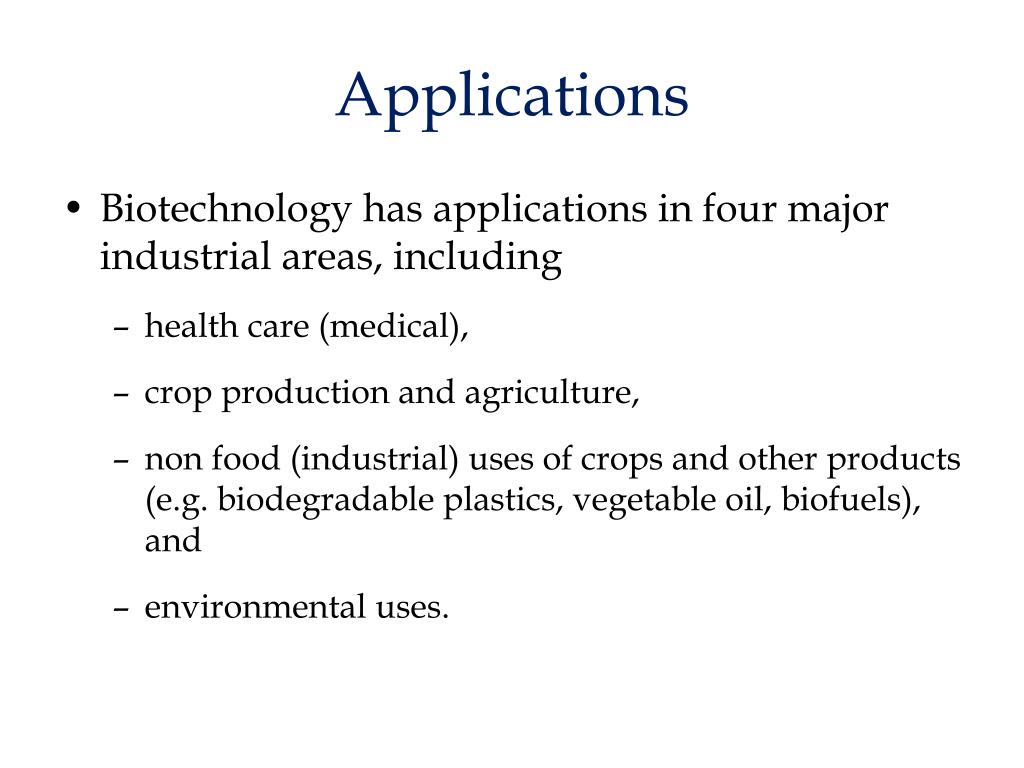 Applications

• Biotechnology has applications in four major industrial areas, including

– health care (medical),

– crop production and agriculture,

– non food (industrial) uses of crops and other products (e.g. biodegradable plastics, vegetable oil, biofuels), and

– environmental uses.